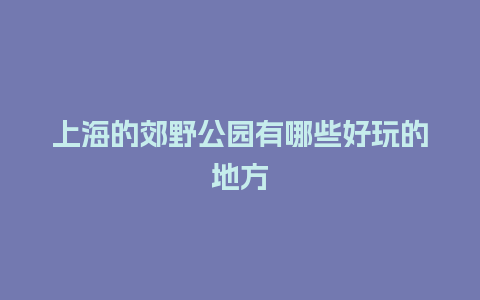 上海的郊野公园有哪些好玩的地方